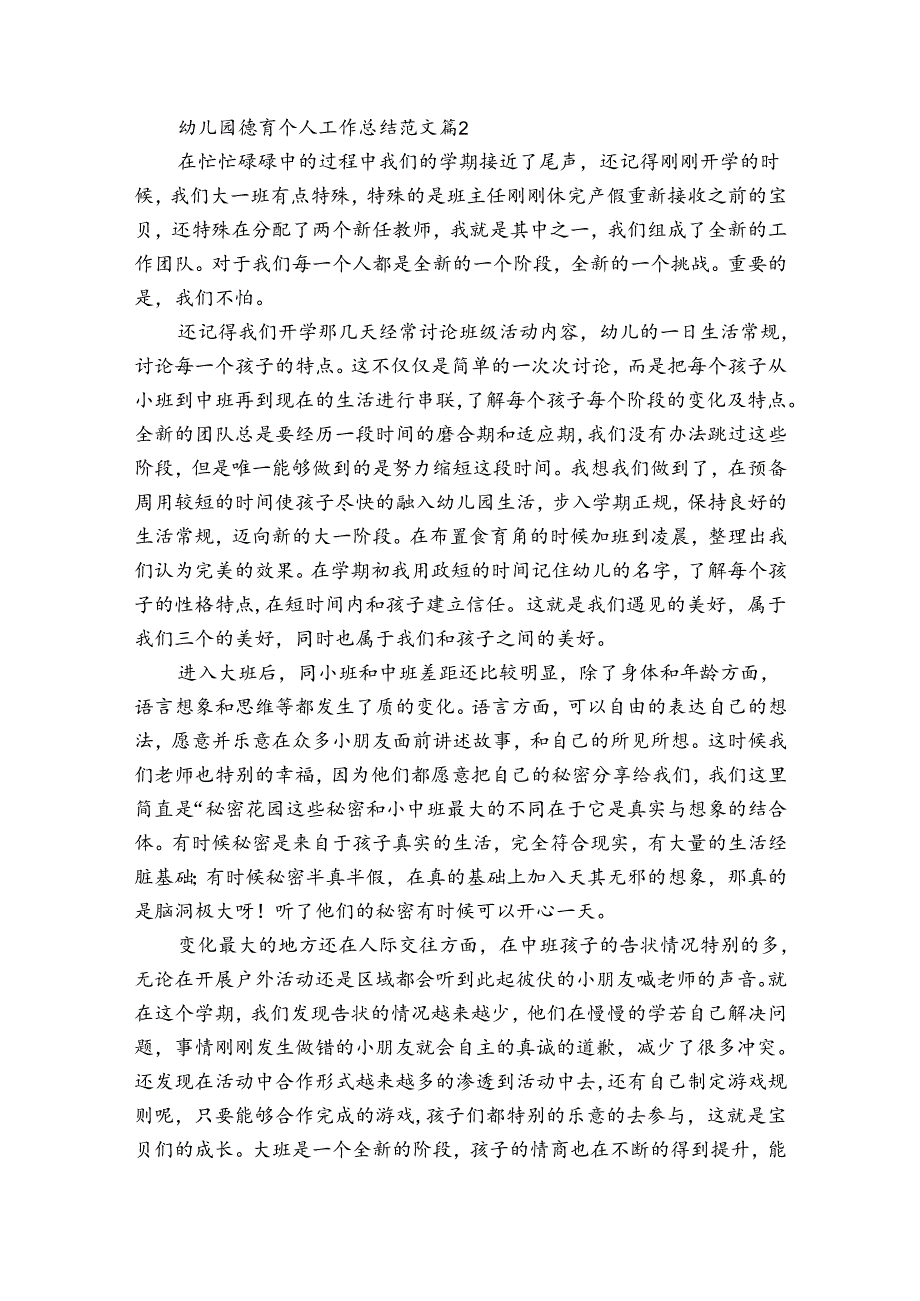 幼儿园德育个人工作总结范文篇2

在忙忙碌碌中的过程中我们的学期接近了尾声，还记得刚刚开学的时候，我们大一班有点特殊，特殊的是班主任刚刚休完产假重新接收之前的宝贝，还特殊在分配了两个新任教师，我就是其中之一，我们组成了全新的工作团队。对于我们每一个人都是全新的一个阶段，全新的一个挑战。重要的是，我们不怕。

还记得我们开学那几天经常讨论班级活动内容，幼儿的一日生活常规，讨论每一个孩子的特点。这不仅仅是简单的一次次讨论，而是把每个孩子从小班到中班再到现在的生活进行串联，了解每个孩子每个阶段的变化及特点。全新的团队总是要经历一段时间的磨合期和适应期，我们没有办法跳过这些阶段，但是唯一能够做到的是努力缩短这段时间。我想我们做到了，在预备周用较短的时间使孩子尽快的融入幼儿园生活，步入学期正规，保持良好的生活常规，迈向新的大一阶段。在布置食育角的时候加班到凌晨，整理出我们认为完美的效果。在学期初我用政短的时间记住幼儿的名字，了解每个孩子的性格特点，在短时间内和孩子建立信任。这就是我们遇见的美好，属于我们三个的美好，同时也属于我们和孩子之间的美好。

进入大班后，同小班和中班差距还比较明显，除了身体和年龄方面，语言想象和思维等都发生了质的变化。语言方面，可以自由的表达自己的想法，愿意并乐意在众多小朋友面前讲述故事，和自己的所见所想。这时候我们老师也特别的幸福，因为他们都愿意把自己的秘密分享给我们，我们这里简直是“秘密花园这些秘密和小中班最大的不同在于它是真实与想象的结合体。有时候秘密是来自于孩子真实的生活，完全符合现实，有大量的生活经脏基础;有时候秘密半真半假，在真的基础上加入天其无邪的想象，那真的是脑洞极大呀！听了他们的秘密有时候可以开心一天。

变化最大的地方还在人际交往方面，在中班孩子的告状情况特别的多，无论在开展户外活动还是区域都会听到此起彼伏的小朋友喊老师的声音。就在这个学期，我们发现告状的情况越来越少，他们在慢慢的学若自己解决问题，事情刚刚发生做错的小朋友就会自主的真诚的道歉，减少了很多冲突。还发现在活动中合作形式越来越多的渗透到活动中去，还有自己制定游戏规则呢，只要能够合作完成的游戏，孩子们都特别的乐意的去参与，这就是宝贝们的成长。大班是一个全新的阶段，孩子的情商也在不断的得到提升，能